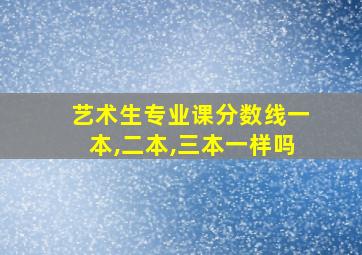 艺术生专业课分数线一本,二本,三本一样吗